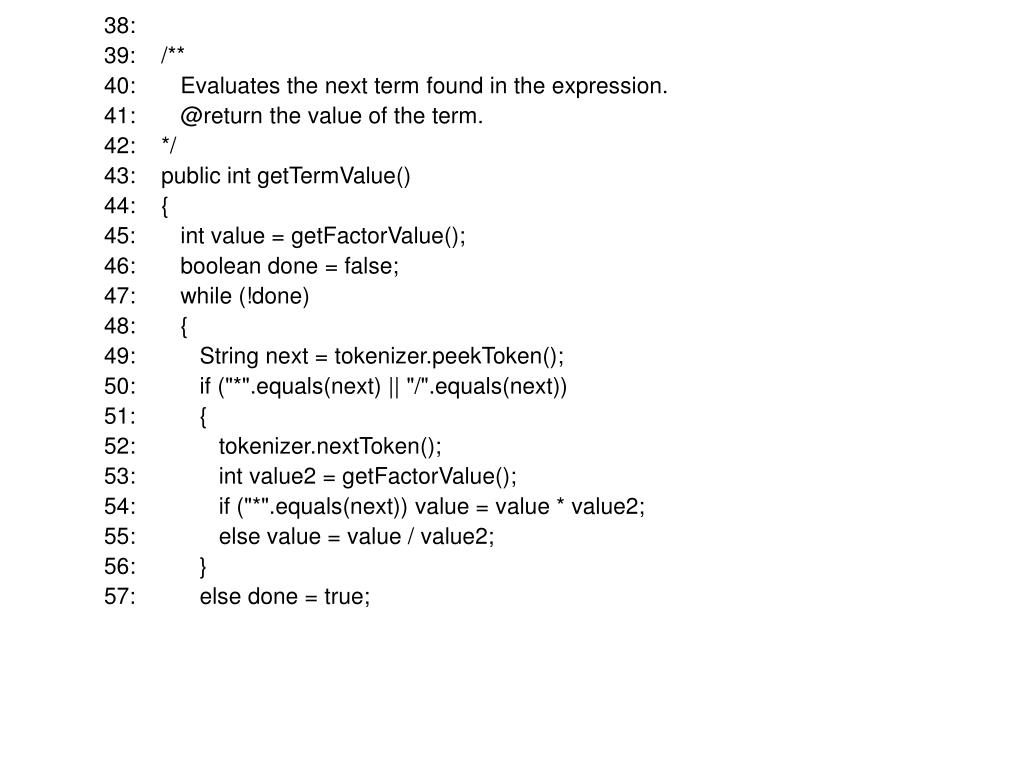 38:
39: /**
40:    Evaluates the next term found in the expression.
41:    @return the value of the term.
42: */
43: public int getTermValue()
44: {
45:    int value = getFactorValue();
46:    boolean done = false;
47:    while (!done)
48:    {
49:       String next = tokenizer.peekToken();
50:       if ("*".equals(next) || "/".equals(next))
51:       {
52:          tokenizer.nextToken();
53:          int value2 = getFactorValue();
54:          if ("*".equals(next)) value = value * value2;
55:          else value = value / value2;
56:       }
57:       else done = true;